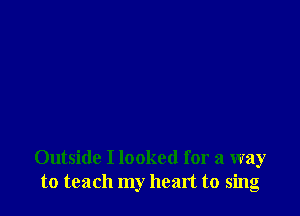 Outside I looked for a way
to teach my heart to sing